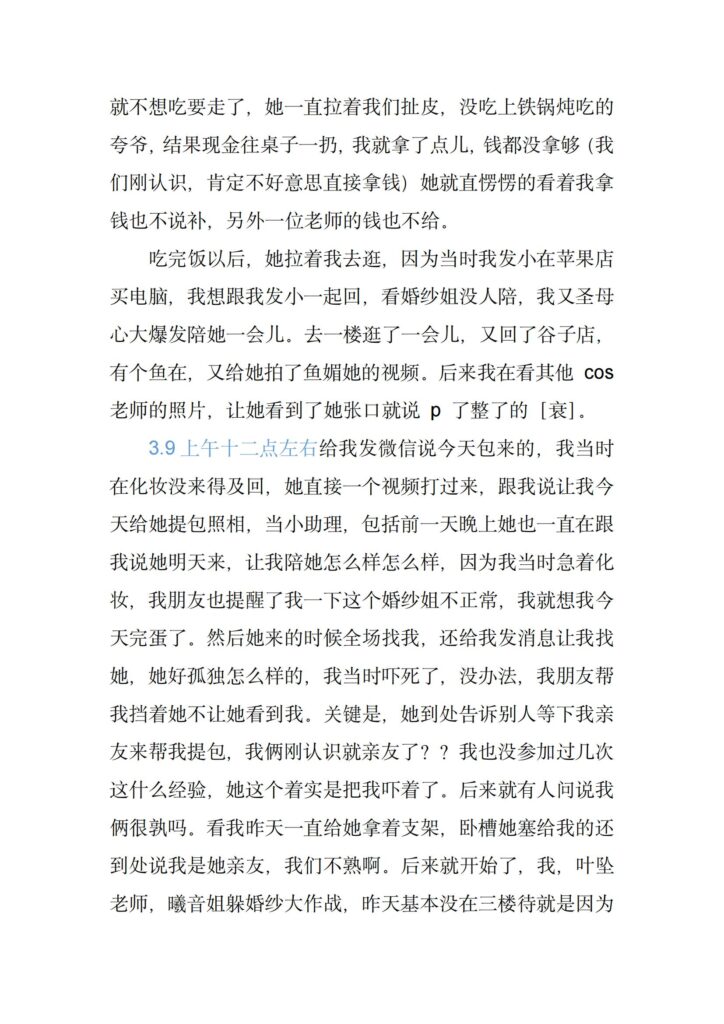 就不想吃要走了，她一直拉着我们扯皮，没吃上铁锅炖吃的夸爷，结果现金往桌子一扔，我就拿了点儿，钱都没拿够（我们刚认识，肯定不好意思直接拿钱）她就直愣愣的看着我拿钱也不说补，另外一位老师的钱也不给。

吃完饭以后，她拉着我去逛，因为当时我发小在苹果店买电脑，我想跟我发小一起回，看婚纱姐没人陪，我又圣母心大爆发陪她一会儿。去一楼逛了一会儿，又回了谷子店，有个鱼在，又给她拍了鱼媚她的视频。后来我在看其他 cos 老师的照片，让她看到了她张口就说 p 了整了的［衰］。

3.9 上午十二点左右给我发微信说今天包来的，我当时在化妆没来得及回，她直接一个视频打过来，跟我说让我今天给她提包照相，当小助理，包括前一天晚上她也一直在跟我说她明天来，让我陪她怎么样怎么样，因为我当时急着化妆，我朋友也提醒了我一下这个婚纱姐不正常，我就想我今天完蛋了。然后她来的时候全场找我，还给我发消息让我找她，她好孤独怎么样的，我当时吓死了，没办法，我朋友帮我挡着她不让她看到我。关键是，她到处告诉别人等下我亲友来帮我提包，我俩刚认识就亲友了？？我也没参加过几次这什么经验，她这个着实是把我吓着了。后来就有人问说我俩很孰吗。看我昨天一直给她拿着支架，卧槽她塞给我的还到处说我是她亲友，我们不熟啊。后来就开始了，我，叶坠老师，曦音姐躲婚纱大作战，昨天基本没在三楼待就是因为